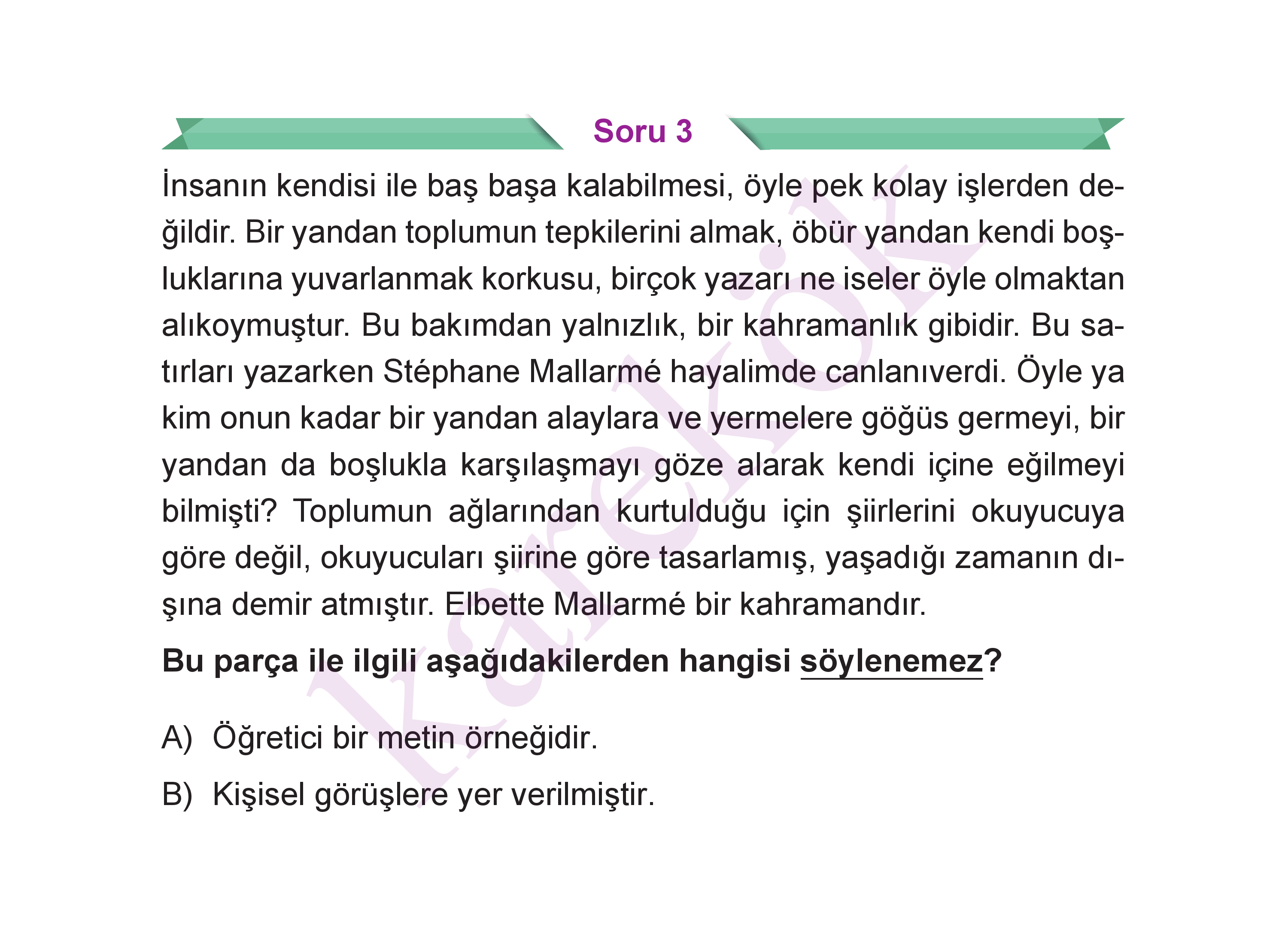 Soru 3

İnsanın kendisi ile baş başa kalabilmesi, öyle pek kolay işlerden değildir. Bir yandan toplumun tepkilerini almak, öbür yandan kendi boşluklarına yuvarlanmak korkusu, birçok yazarı ne iseler öyle olmaktan alıkoymuştur. Bu bakımdan yalnızlık, bir kahramanlık gibidir. Bu satırları yazarken Stéphane Mallarmé hayalimde canlanıverdi. Öyle ya kim onun kadar bir yandan alaylara ve yermelere göğüs germeyi, bir yandan da boşlukla karşılaşmayı göze alarak kendi içine eğilmeyi bilmişti? Toplumun ağlarından kurtulduğu için şiirlerini okuyucuya göre değil, okuyucuları şiirine göre tasarlamış, yaşadığı zamanın dışına demir atmıştır. Elbette Mallarmé bir kahramandır.

Bu parça ile ilgili aşağıdakilerden hangisi söylenemez?

A) Öğretici bir metin örneğidir.

B) Kişisel görüşlere yer verilmiştir.

karekök